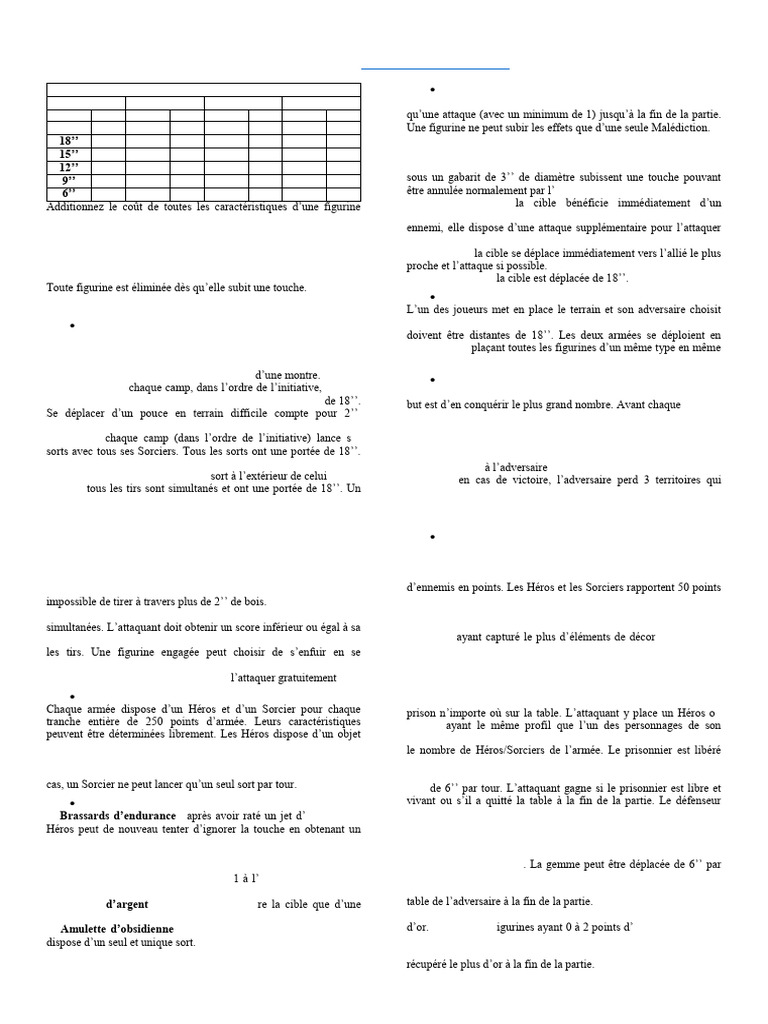 | | | | | | | | |
|---|---|---|---|---|---|---|---|
| | | | | | | | |
| | | | | | | | |
| 18’’ | | | | | | | |
| 15’’ | | | | | | | |
| 12’’ | | | | | | | |
| 9’’ | | | | | | | |
| 6’’ | | | | | | | |

Additionnez le coût de toutes les caractéristiques d’une figurine

Toute figurine est éliminée dès qu’elle subit une touche.

•

d’une montre.
chaque camp, dans l’ordre de l’initiative,
de 18’’.
Se déplacer d’un pouce en terrain difficile compte pour 2’’

chaque camp (dans l’ordre de l’initiative) lance s
sorts avec tous ses Sorciers. Tous les sorts ont une portée de 18’’.

sort à l’extérieur de celui
tous les tirs sont simultanés et ont une portée de 18’’. Un

impossible de tirer à travers plus de 2’’ de bois.

simultanées. L’attaquant doit obtenir un score inférieur ou égal à sa

les tirs. Une figurine engagée peut choisir de s’enfuir en se

l’attaquer gratuitement

•
Chaque armée dispose d’un Héros et d’un Sorcier pour chaque tranche entière de 250 points d’armée. Leurs caractéristiques peuvent être déterminées librement. Les Héros dispose d’un objet

cas, un Sorcier ne peut lancer qu’un seul sort par tour.

•
Brassards d’endurance après avoir raté un jet d’
Héros peut de nouveau tenter d’ignorer la touche en obtenant un

1 à l’

d’argent re la cible que d’une

Amulette d’obsidienne
dispose d’un seul et unique sort.

•

qu’une attaque (avec un minimum de 1) jusqu’à la fin de la partie. Une figurine ne peut subir les effets que d’une seule Malédiction.

sous un gabarit de 3’’ de diamètre subissent une touche pouvant être annulée normalement par l’
la cible bénéficie immédiatement d’un

ennemi, elle dispose d’une attaque supplémentaire pour l’attaquer

la cible se déplace immédiatement vers l’allié le plus proche et l’attaque si possible.
la cible est déplacée de 18’’.

•
L’un des joueurs met en place le terrain et son adversaire choisit

doivent être distantes de 18’’. Les deux armées se déploient en plaçant toutes les figurines d’un même type en même

•

but est d’en conquérir le plus grand nombre. Avant chaque

à l’adversaire
en cas de victoire, l’adversaire perd 3 territoires qui

•

d’ennemis en points. Les Héros et les Sorciers rapportent 50 points

ayant capturé le plus d’éléments de décor

prison n’importe où sur la table. L’attaquant y place un Héros o
ayant le même profil que l’un des personnages de son

le nombre de Héros/Sorciers de l’armée. Le prisonnier est libéré

de 6’’ par tour. L’attaquant gagne si le prisonnier est libre et vivant ou s’il a quitté la table à la fin de la partie. Le défenseur

. La gemme peut être déplacée de 6’’ par

table de l’adversaire à la fin de la partie.

d’or. igurines ayant 0 à 2 points d’

récupéré le plus d’or à la fin de la partie.